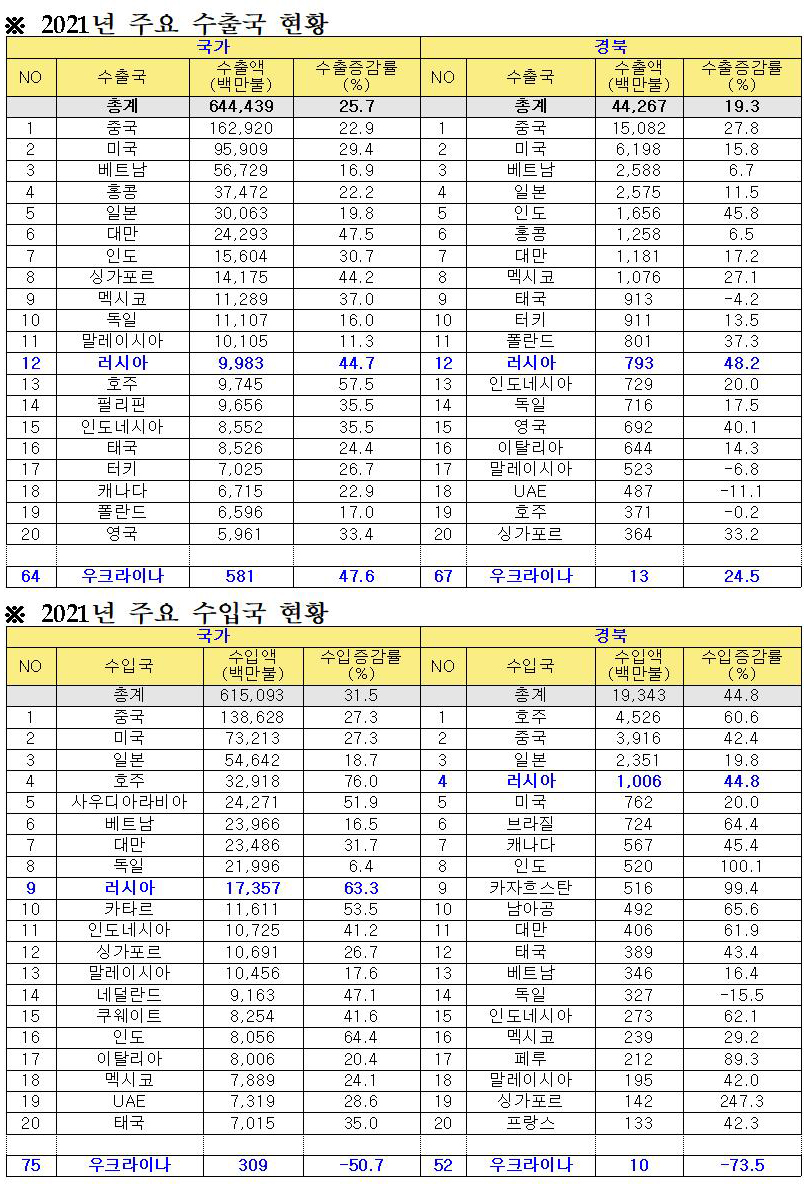 ※ 2021년 주요 수출국 현황

| 국가 | | | | 경북 | | | |
|---|---|---|---|---|---|---|---|
| NO | 수출국 | 수출액 (백만불) | 수출증감률 (%) | NO | 수출국 | 수출액 (백만불) | 수출증감률 (%) |
| | 총계 | 644,439 | 25.7 | | 총계 | 44,267 | 19.3 |
| 1 | 중국 | 162,920 | 22.9 | 1 | 중국 | 15,082 | 27.8 |
| 2 | 미국 | 95,909 | 29.4 | 2 | 미국 | 6,198 | 15.8 |
| 3 | 베트남 | 56,729 | 16.9 | 3 | 베트남 | 2,588 | 6.7 |
| 4 | 홍콩 | 37,472 | 22.2 | 4 | 일본 | 2,575 | 11.5 |
| 5 | 일본 | 30,063 | 19.8 | 5 | 인도 | 1,656 | 45.8 |
| 6 | 대만 | 24,293 | 47.5 | 6 | 홍콩 | 1,258 | 6.5 |
| 7 | 인도 | 15,604 | 30.7 | 7 | 대만 | 1,181 | 17.2 |
| 8 | 싱가포르 | 14,175 | 44.2 | 8 | 멕시코 | 1,076 | 27.1 |
| 9 | 멕시코 | 11,289 | 37.0 | 9 | 태국 | 913 | -4.2 |
| 10 | 독일 | 11,107 | 16.0 | 10 | 터키 | 911 | 13.5 |
| 11 | 말레이시아 | 10,105 | 11.3 | 11 | 폴란드 | 801 | 37.3 |
| 12 | 러시아 | 9,983 | 44.7 | 12 | 러시아 | 793 | 48.2 |
| 13 | 호주 | 9,745 | 57.5 | 13 | 인도네시아 | 729 | 20.0 |
| 14 | 필리핀 | 9,656 | 35.5 | 14 | 독일 | 716 | 17.5 |
| 15 | 인도네시아 | 8,552 | 35.5 | 15 | 영국 | 692 | 40.1 |
| 16 | 태국 | 8,526 | 24.4 | 16 | 이탈리아 | 644 | 14.3 |
| 17 | 터키 | 7,025 | 26.7 | 17 | 말레이시아 | 523 | -6.8 |
| 18 | 캐나다 | 6,715 | 22.9 | 18 | UAE | 487 | -11.1 |
| 19 | 폴란드 | 6,596 | 17.0 | 19 | 호주 | 371 | -0.2 |
| 20 | 영국 | 5,961 | 33.4 | 20 | 싱가포르 | 364 | 33.2 |
| | | | | | | | |
| 64 | 우크라이나 | 581 | 47.6 | 67 | 우크라이나 | 13 | 24.5 |

※ 2021년 주요 수입국 현황

| 국가 | | | | 경북 | | | |
|---|---|---|---|---|---|---|---|
| NO | 수입국 | 수입액 (백만불) | 수입증감률 (%) | NO | 수입국 | 수입액 (백만불) | 수입증감률 (%) |
| | 총계 | 615,093 | 31.5 | | 총계 | 19,343 | 44.8 |
| 1 | 중국 | 138,628 | 27.3 | 1 | 호주 | 4,526 | 60.6 |
| 2 | 미국 | 73,213 | 27.3 | 2 | 중국 | 3,916 | 42.4 |
| 3 | 일본 | 54,642 | 18.7 | 3 | 일본 | 2,351 | 19.8 |
| 4 | 호주 | 32,918 | 76.0 | 4 | 러시아 | 1,006 | 44.8 |
| 5 | 사우디아라비아 | 24,271 | 51.9 | 5 | 미국 | 762 | 20.0 |
| 6 | 베트남 | 23,966 | 16.5 | 6 | 브라질 | 724 | 64.4 |
| 7 | 대만 | 23,486 | 31.7 | 7 | 캐나다 | 567 | 45.4 |
| 8 | 독일 | 21,996 | 6.4 | 8 | 인도 | 520 | 100.1 |
| 9 | 러시아 | 17,357 | 63.3 | 9 | 카자흐스탄 | 516 | 99.4 |
| 10 | 카타르 | 11,611 | 53.5 | 10 | 남아공 | 492 | 65.6 |
| 11 | 인도네시아 | 10,725 | 41.2 | 11 | 대만 | 406 | 61.9 |
| 12 | 싱가포르 | 10,691 | 26.7 | 12 | 태국 | 389 | 43.4 |
| 13 | 말레이시아 | 10,456 | 17.6 | 13 | 베트남 | 346 | 16.4 |
| 14 | 네덜란드 | 9,163 | 47.1 | 14 | 독일 | 327 | -15.5 |
| 15 | 쿠웨이트 | 8,254 | 41.6 | 15 | 인도네시아 | 273 | 62.1 |
| 16 | 인도 | 8,056 | 64.4 | 16 | 멕시코 | 239 | 29.2 |
| 17 | 이탈리아 | 8,006 | 20.4 | 17 | 페루 | 212 | 89.3 |
| 18 | 멕시코 | 7,889 | 24.1 | 18 | 말레이시아 | 195 | 42.0 |
| 19 | UAE | 7,319 | 28.6 | 19 | 싱가포르 | 142 | 247.3 |
| 20 | 태국 | 7,015 | 35.0 | 20 | 프랑스 | 133 | 42.3 |
| | | | | | | | |
| 75 | 우크라이나 | 309 | -50.7 | 52 | 우크라이나 | 10 | -73.5 |